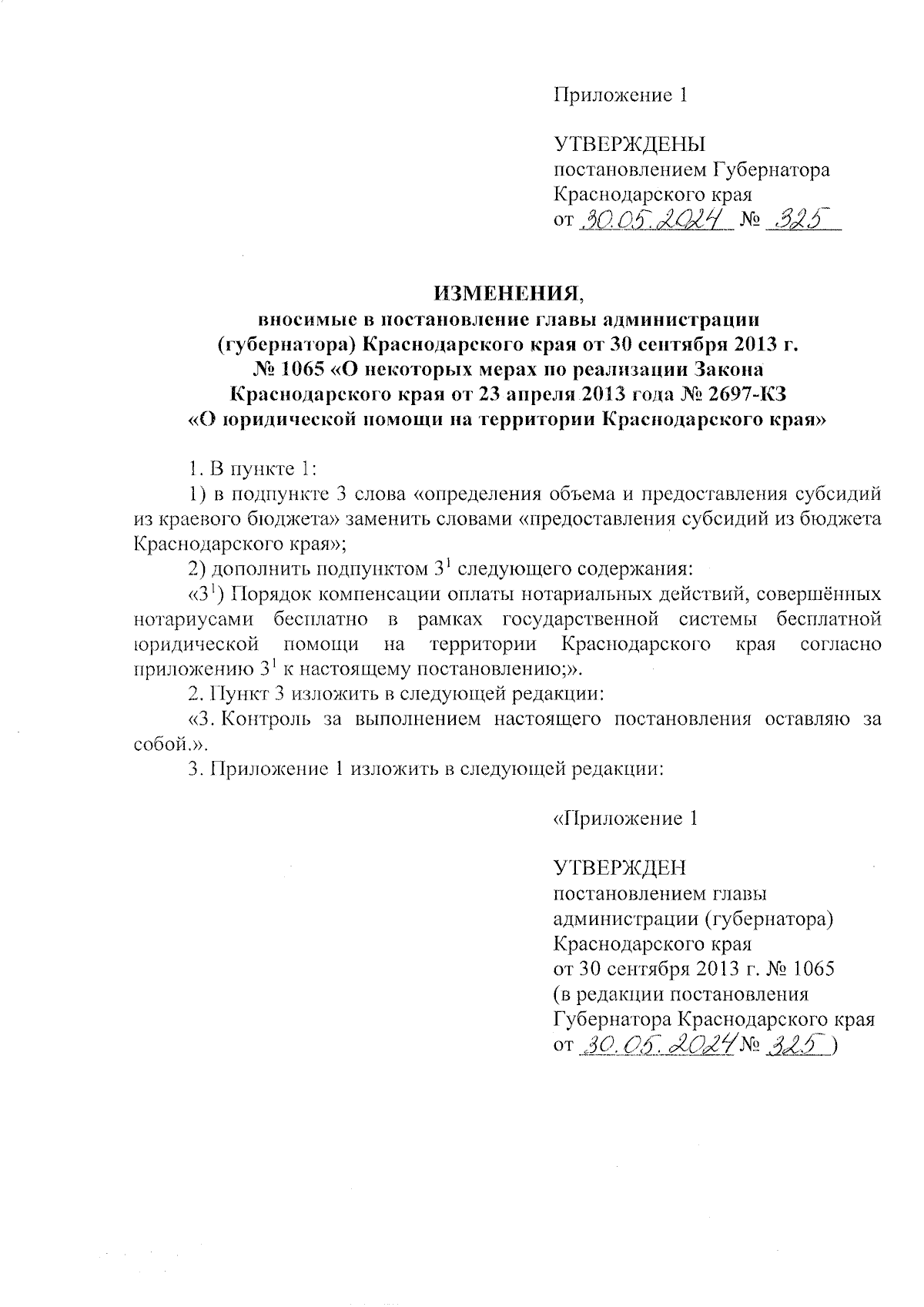 Приложение 1

УТВЕРЖДЕНЫ
постановлением Губернатора
Краснодарского края
от 30.05.2024 № 325

ИЗМЕНЕНИЯ,
вносимые в постановление главы администрации (губернатора) Краснодарского края от 30 сентября 2013 г. № 1065 «О некоторых мерах по реализации Закона Краснодарского края от 23 апреля 2013 года № 2697-КЗ «О юридической помощи на территории Краснодарского края»

1. В пункте 1:

1) в подпункте 3 слова «определения объема и предоставления субсидий из краевого бюджета» заменить словами «предоставления субсидий из бюджета Краснодарского края»;

2) дополнить подпунктом $3^1$ следующего содержания:

«$3^1$) Порядок компенсации оплаты нотариальных действий, совершённых нотариусами бесплатно в рамках государственной системы бесплатной юридической помощи на территории Краснодарского края согласно приложению $3^1$ к настоящему постановлению;».

2. Пункт 3 изложить в следующей редакции:

«3. Контроль за выполнением настоящего постановления оставляю за собой.».

3. Приложение 1 изложить в следующей редакции:

«Приложение 1

УТВЕРЖДЕН
постановлением главы администрации (губернатора)
Краснодарского края
от 30 сентября 2013 г. № 1065
(в редакции постановления
Губернатора Краснодарского края
от 30.05.2024 № 325 )